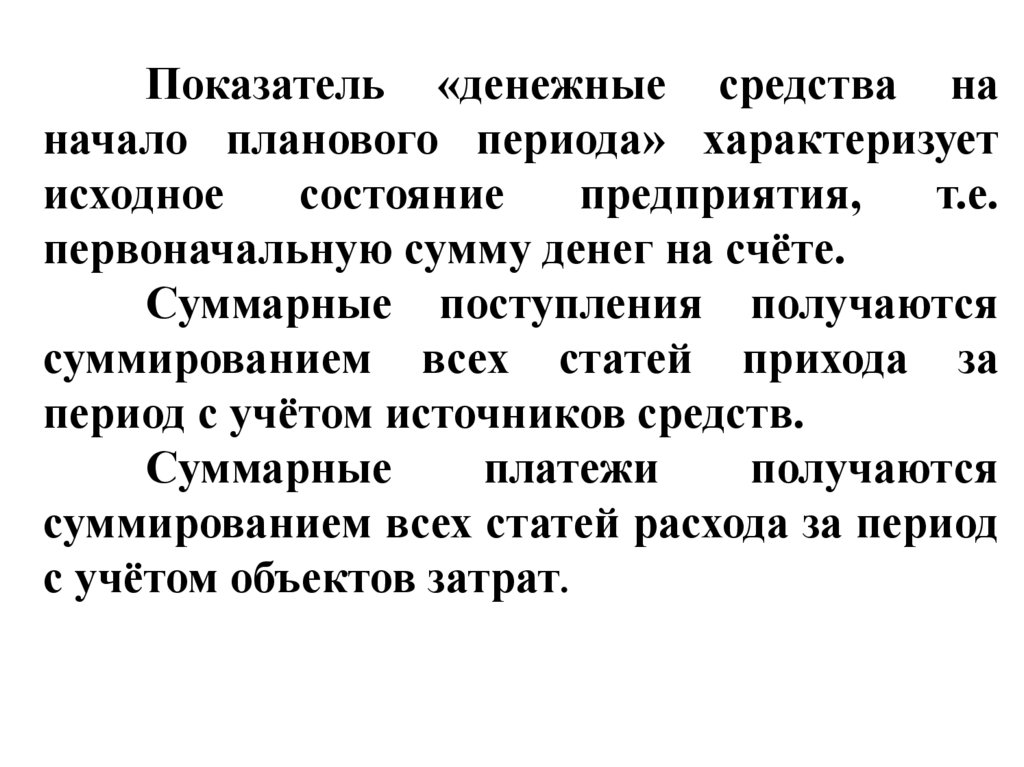 Показатель «денежные средства на начало планового периода» характеризует исходное состояние предприятия, т.е. первоначальную сумму денег на счёте.

Суммарные поступления получаются суммированием всех статей прихода за период с учётом источников средств.

Суммарные платежи получаются суммированием всех статей расхода за период с учётом объектов затрат.